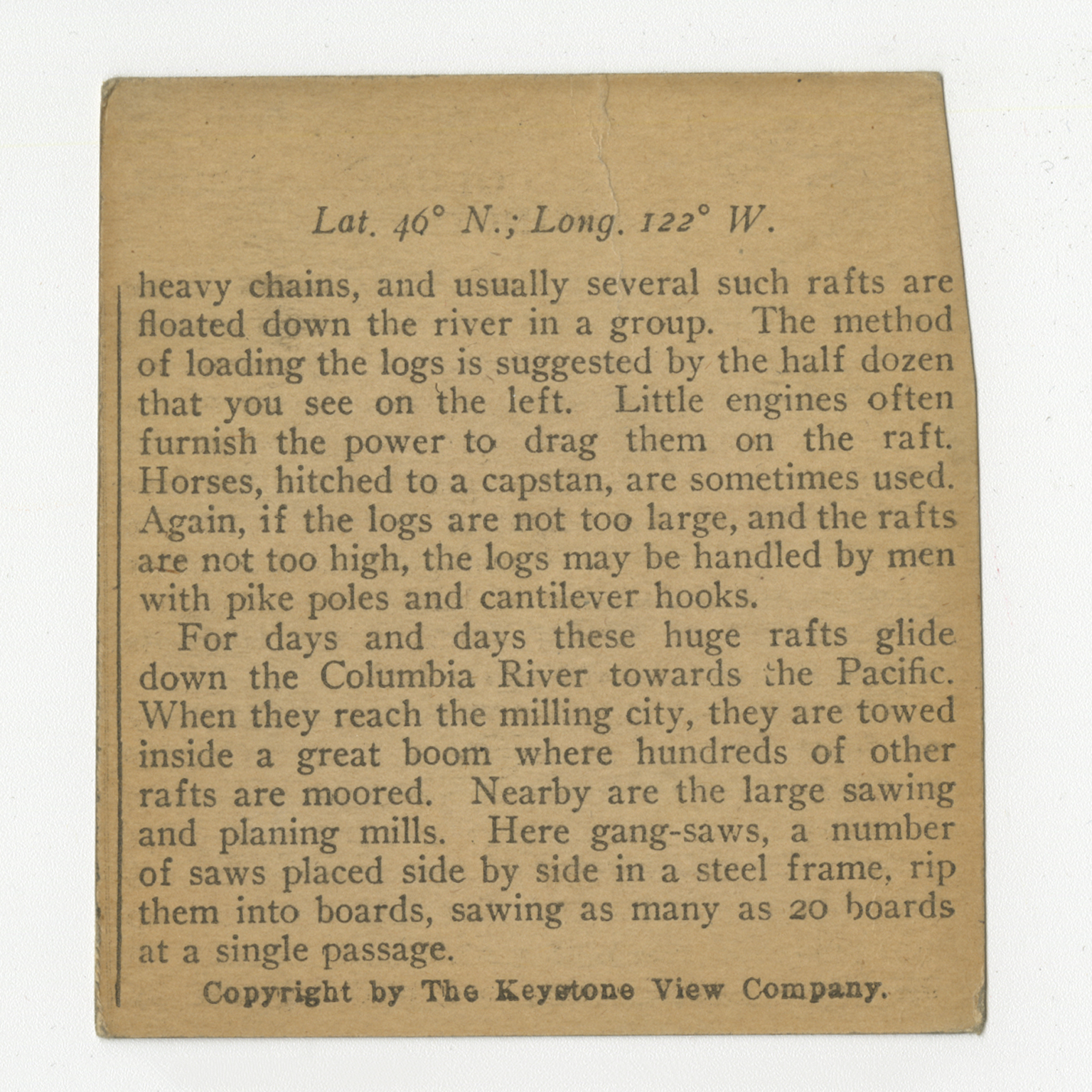 Lat. 46° N.; Long. 122° W.

heavy chains, and usually several such rafts are floated down the river in a group. The method of loading the logs is suggested by the half dozen that you see on the left. Little engines often furnish the power to drag them on the raft. Horses, hitched to a capstan, are sometimes used. Again, if the logs are not too large, and the rafts are not too high, the logs may be handled by men with pike poles and cantilever hooks.

For days and days these huge rafts glide down the Columbia River towards the Pacific. When they reach the milling city, they are towed inside a great boom where hundreds of other rafts are moored. Nearby are the large sawing and planing mills. Here gang-saws, a number of saws placed side by side in a steel frame, rip them into boards, sawing as many as 20 boards at a single passage.

Copyright by The Keystone View Company.